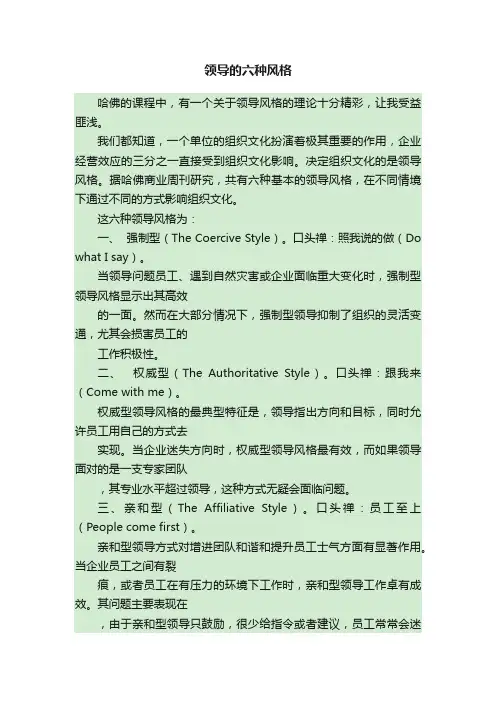 领导的六种风格

哈佛的课程中，有一个关于领导风格的理论十分精彩，让我受益匪浅。

我们都知道，一个单位的组织文化扮演着极其重要的作用，企业经营效应的三分之一直接受到组织文化影响。决定组织文化的是领导风格。据哈佛商业周刊研究，共有六种基本的领导风格，在不同情境下通过不同的方式影响组织文化。

这六种领导风格为：

一、 强制型（The Coercive Style）。口头禅：照我说的做（Do what I say）。

当领导问题员工、遇到自然灾害或企业面临重大变化时，强制型领导风格显示出其高效

的一面。然而在大部分情况下，强制型领导抑制了组织的灵活变通，尤其会损害员工的

工作积极性。

二、 权威型（The Authoritative Style）。口头禅：跟我来（Come with me）。

权威型领导风格的最典型特征是，领导指出方向和目标，同时允许员工用自己的方式去

实现。当企业迷失方向时，权威型领导风格最有效，而如果领导面对的是一支专家团队

，其专业水平超过领导，这种方式无疑会面临问题。

三、亲和型（The Affiliative Style）。口头禅：员工至上（People come first）。

亲和型领导方式对增进团队和谐和提升员工士气方面有显著作用。当企业员工之间有裂

痕，或者员工在有压力的环境下工作时，亲和型领导工作卓有成效。其问题主要表现在

，由于亲和型领导只鼓励，很少给指令或者建议，员工常常会迷